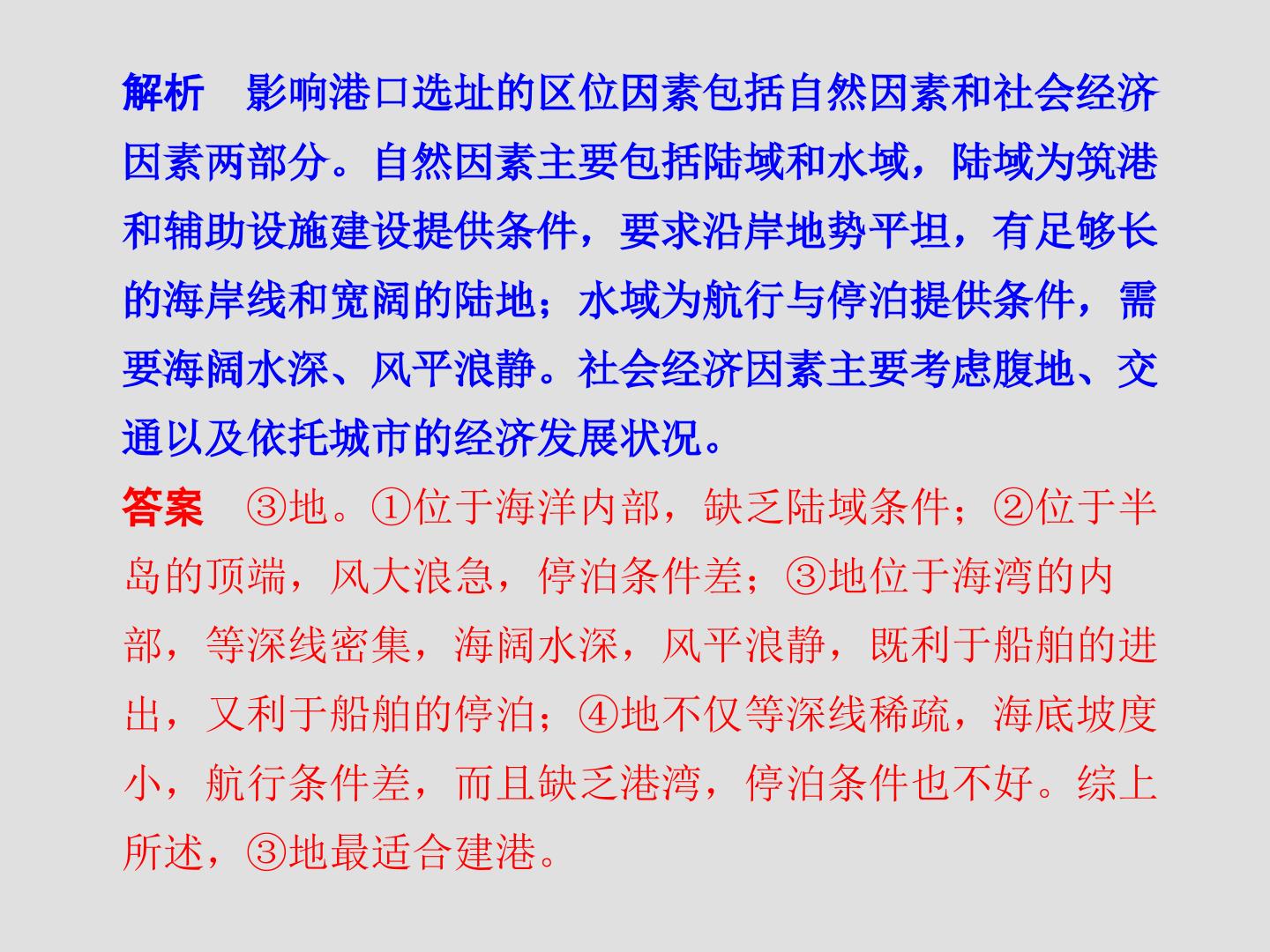 解析 影响港口选址的区位因素包括自然因素和社会经济因素两部分。自然因素主要包括陆域和水域，陆域为筑港和辅助设施建设提供条件，要求沿岸地势平坦，有足够长的海岸线和宽阔的陆地；水域为航行与停泊提供条件，需要海阔水深、风平浪静。社会经济因素主要考虑腹地、交通以及依托城市的经济发展状况。

答案 ③地。①位于海洋内部，缺乏陆域条件；②位于半岛的顶端，风大浪急，停泊条件差；③地位于海湾的内部，等深线密集，海阔水深，风平浪静，既利于船舶的进出，又利于船舶的停泊；④地不仅等深线稀疏，海底坡度小，航行条件差，而且缺乏港湾，停泊条件也不好。综上所述，③地最适合建港。